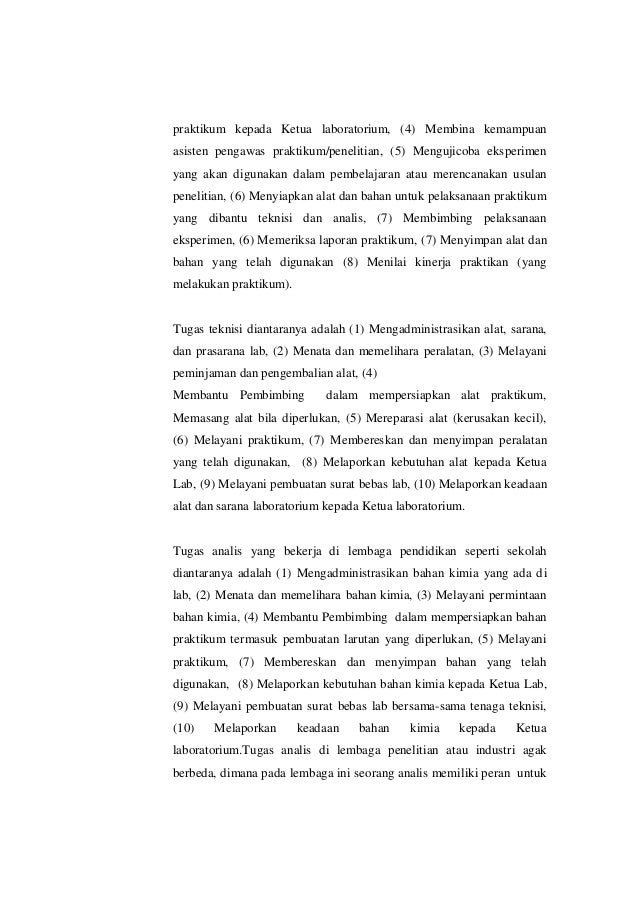 praktikum kepada Ketua laboratorium, (4) Membina kemampuan asisten pengawas praktikum/penelitian, (5) Mengujicoba eksperimen yang akan digunakan dalam pembelajaran atau merencanakan usulan penelitian, (6) Menyiapkan alat dan bahan untuk pelaksanaan praktikum yang dibantu teknisi dan analis, (7) Membimbing pelaksanaan eksperimen, (6) Memeriksa laporan praktikum, (7) Menyimpan alat dan bahan yang telah digunakan (8) Menilai kinerja praktikan (yang melakukan praktikum).

Tugas teknisi diantaranya adalah (1) Mengadministrasikan alat, sarana, dan prasarana lab, (2) Menata dan memelihara peralatan, (3) Melayani peminjaman dan pengembalian alat, (4)
Membantu Pembimbing dalam mempersiapkan alat praktikum, Memasang alat bila diperlukan, (5) Mereparasi alat (kerusakan kecil), (6) Melayani praktikum, (7) Membereskan dan menyimpan peralatan yang telah digunakan, (8) Melaporkan kebutuhan alat kepada Ketua Lab, (9) Melayani pembuatan surat bebas lab, (10) Melaporkan keadaan alat dan sarana laboratorium kepada Ketua laboratorium.

Tugas analis yang bekerja di lembaga pendidikan seperti sekolah diantaranya adalah (1) Mengadministrasikan bahan kimia yang ada di lab, (2) Menata dan memelihara bahan kimia, (3) Melayani permintaan bahan kimia, (4) Membantu Pembimbing dalam mempersiapkan bahan praktikum termasuk pembuatan larutan yang diperlukan, (5) Melayani praktikum, (7) Membereskan dan menyimpan bahan yang telah digunakan, (8) Melaporkan kebutuhan bahan kimia kepada Ketua Lab, (9) Melayani pembuatan surat bebas lab bersama-sama tenaga teknisi, (10) Melaporkan keadaan bahan kimia kepada Ketua laboratorium.Tugas analis di lembaga penelitian atau industri agak berbeda, dimana pada lembaga ini seorang analis memiliki peran untuk